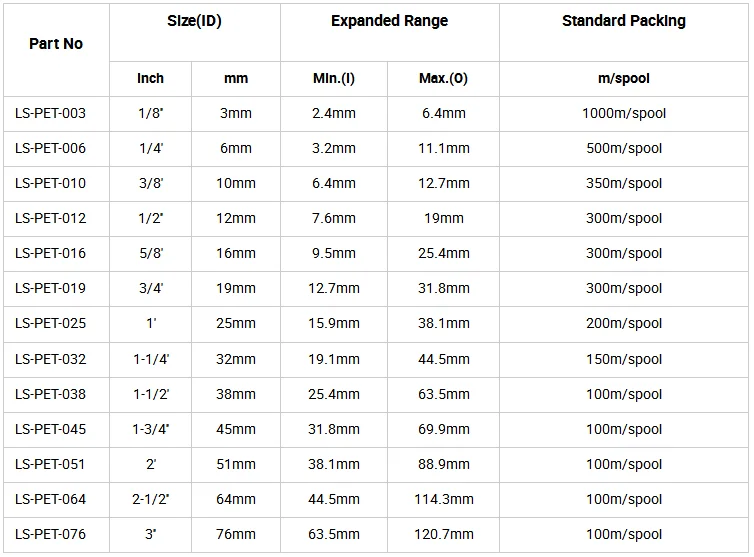 | Part No | Size(ID) | | Expanded Range | | Standard Packing |
|---|---|---|---|---|---|
| | Inch | mm | Min.(I) | Max.(O) | m/spool |
| LS-PET-003 | 1/8" | 3mm | 2.4mm | 6.4mm | 1000m/spool |
| LS-PET-006 | 1/4' | 6mm | 3.2mm | 11.1mm | 500m/spool |
| LS-PET-010 | 3/8' | 10mm | 6.4mm | 12.7mm | 350m/spool |
| LS-PET-012 | 1/2" | 12mm | 7.6mm | 19mm | 300m/spool |
| LS-PET-016 | 5/8' | 16mm | 9.5mm | 25.4mm | 300m/spool |
| LS-PET-019 | 3/4' | 19mm | 12.7mm | 31.8mm | 300m/spool |
| LS-PET-025 | 1' | 25mm | 15.9mm | 38.1mm | 200m/spool |
| LS-PET-032 | 1-1/4' | 32mm | 19.1mm | 44.5mm | 150m/spool |
| LS-PET-038 | 1-1/2' | 38mm | 25.4mm | 63.5mm | 100m/spool |
| LS-PET-045 | 1-3/4" | 45mm | 31.8mm | 69.9mm | 100m/spool |
| LS-PET-051 | 2' | 51mm | 38.1mm | 88.9mm | 100m/spool |
| LS-PET-064 | 2-1/2" | 64mm | 44.5mm | 114.3mm | 100m/spool |
| LS-PET-076 | 3" | 76mm | 63.5mm | 120.7mm | 100m/spool |